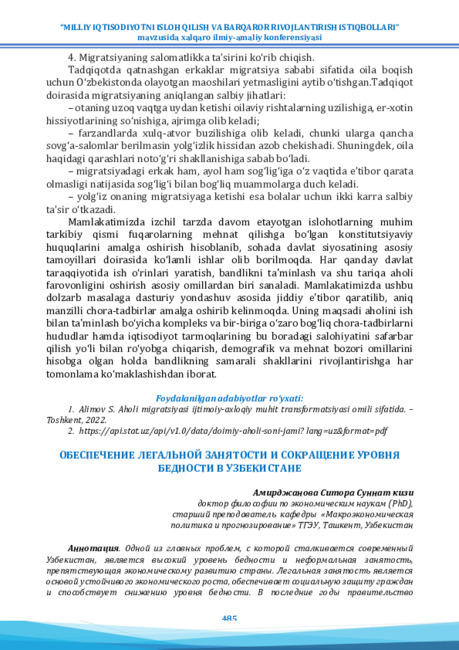 "MILLIY IQTISODIYOTNI ISLOH QILISH VA BARQAROR RIVOJLANTIRISH ISTIQBOLLARI"
mavzusida xalqaro ilmiy-amaliy konferensiyasi

4. Migratsiyaning salomatlikka ta'sirini ko'rib chiqish.

Tadqiqotda qatnashgan erkaklar migratsiya sababi sifatida oila boqish uchun O'zbekistonda olayotgan maoshilari yetmasligini aytib o'tishgan.Tadqiqot doirasida migratsiyaning aniqlangan salbiy jihatlari:

– otaning uzoq vaqtga uydan ketishi oilaviy rishtalarning uzilishiga, er-xotin hissiyotlarining so'nishiga, ajrimga olib keladi;

– farzandlarda xulq-atvor buzilishiga olib keladi, chunki ularga qancha sovg'a-salomlar berilmasin yolg'izlik hissidan azob chekishadi. Shuningdek, oila haqidagi qarashlari noto'g'ri shakllanishiga sabab bo'ladi.

– migratsiyadagi erkak ham, ayol ham sog'lig'iga o'z vaqtida e'tibor qarata olmasligi natijasida sog'lig'i bilan bog'liq muammolarga duch keladi.

– yolg'iz onaning migratsiyaga ketishi esa bolalar uchun ikki karra salbiy ta'sir o'tkazadi.

Mamlakatimizda izchil tarzda davom etayotgan islohotlarning muhim tarkibiy qismi fuqarolarning mehnat qilishga bo'lgan konstitutsiyaviy huquqlarini amalga oshirish hisoblanib, sohada davlat siyosatining asosiy tamoyillari doirasida ko'lamli ishlar olib borilmoqda. Har qanday davlat taraqqiyotida ish o'rinlari yaratish, bandlikni ta'minlash va shu tariqa aholi farovonligini oshirish asosiy omillardan biri sanaladi. Mamlakatimizda ushbu dolzarb masalaga dasturiy yondashuv asosida jiddiy e'tibor qaratilib, aniq manzilli chora-tadbirlar amalga oshirib kelinmoqda. Uning maqsadi aholini ish bilan ta'minlash bo'yicha kompleks va bir-biriga o'zaro bog'liq chora-tadbirlarni hududlar hamda iqtisodiyot tarmoqlarining bu boradagi salohiyatini safarbar qilish yo'li bilan ro'yobga chiqarish, demografik va mehnat bozori omillarini hisobga olgan holda bandlikning samarali shakllarini rivojlantirishga har tomonlama ko'maklashishdan iborat.

Foydalanilgan adabiyotlar ro'yxati:
1. Alimov S. Aholi migratsiyasi ijtimoiy-axloqiy muhit transformatsiyasi omili sifatida. – Toshkent, 2022.
2. https://api.stat.uz/api/v1.0/data/doimiy-aholi-soni-jami? lang=uz&format=pdf

ОБЕСПЕЧЕНИЕ ЛЕГАЛЬНОЙ ЗАНЯТОСТИ И СОКРАЩЕНИЕ УРОВНЯ БЕДНОСТИ В УЗБЕКИСТАНЕ

Амирджанова Ситора Суннат кизи
доктор философии по экономическим наукам (PhD),
старший преподаватель кафедры «Макроэкономическая политика и прогнозирование» ТГЭУ, Ташкент, Узбекистан

Аннотация. Одной из главных проблем, с которой сталкивается современный Узбекистан, является высокий уровень бедности и неформальная занятость, препятствующая экономическому развитию страны. Легальная занятость является основой устойчивого экономического роста, обеспечивает социальную защиту граждан и способствует снижению уровня бедности. В последние годы правительство

485